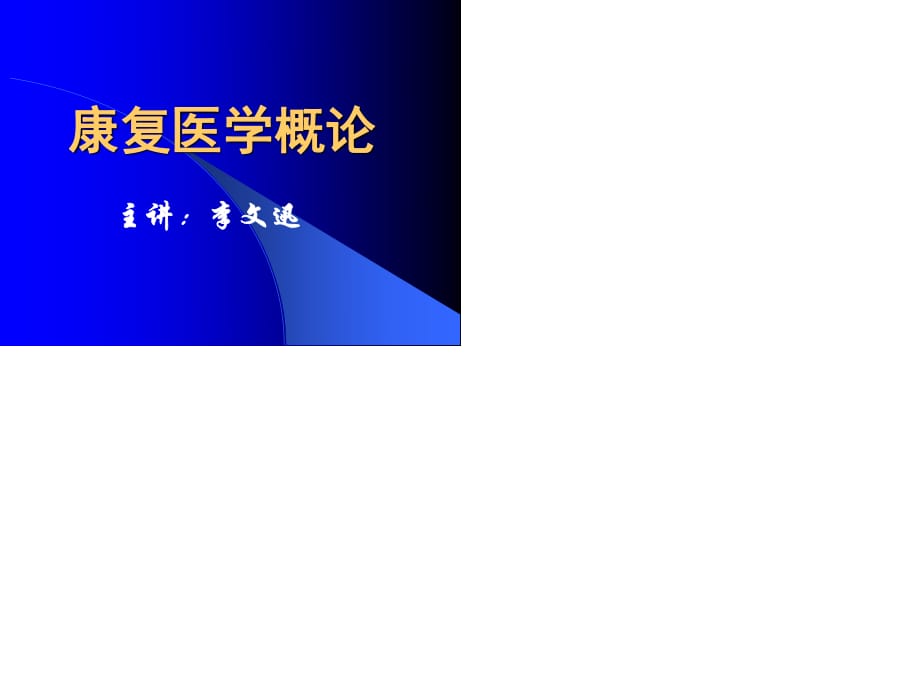 康复医学概论

主讲：李文迅